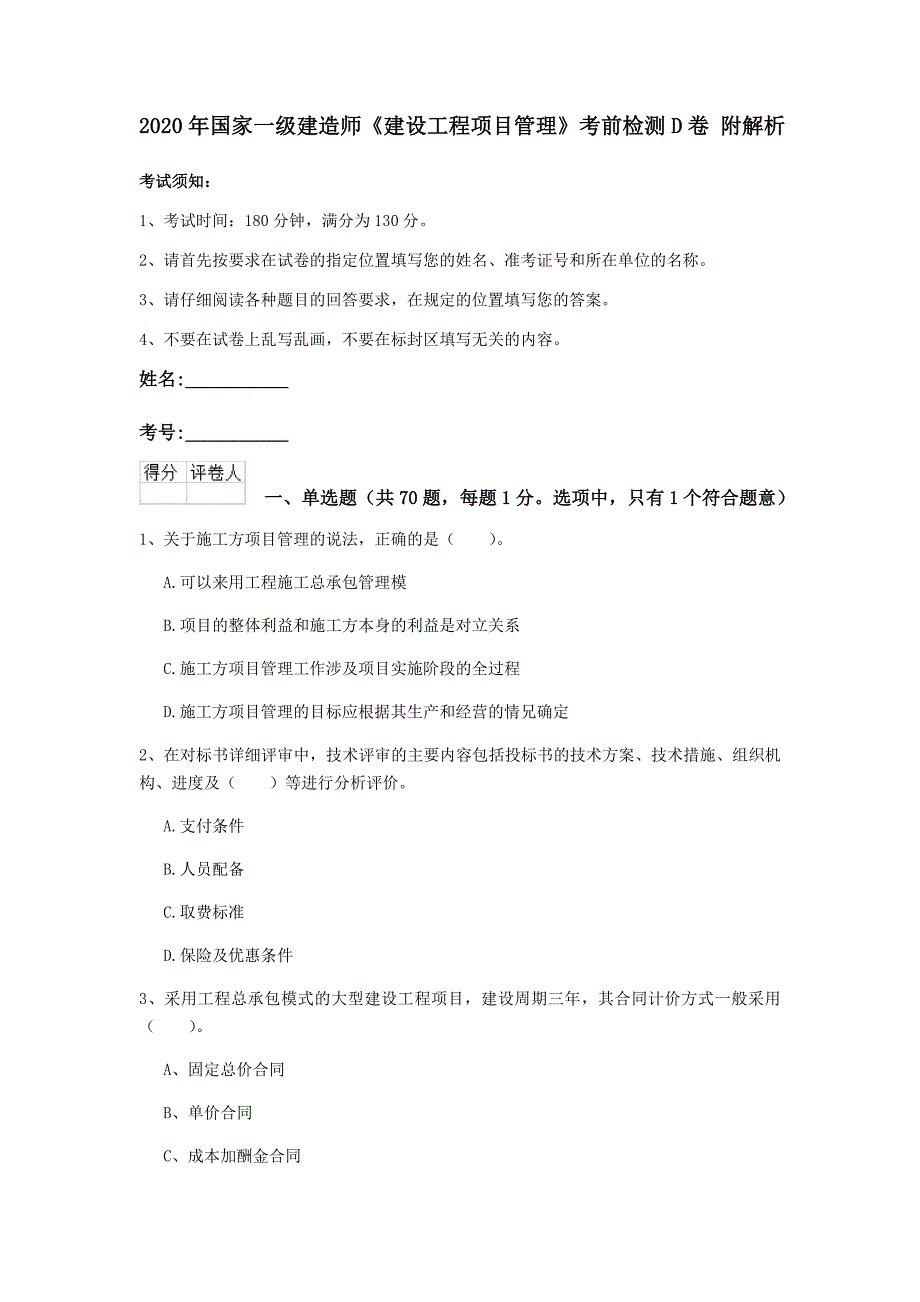 2020年国家一级建造师《建设工程项目管理》考前检测D卷 附解析

考试须知：

1、考试时间：180分钟，满分为130分。

2、请首先按要求在试卷的指定位置填写您的姓名、准考证号和所在单位的名称。

3、请仔细阅读各种题目的回答要求，在规定的位置填写您的答案。

4、不要在试卷上乱写乱画，不要在标封区填写无关的内容。

姓名：___________

考号：___________

| 得分 | 评卷人 |
|---|---|
| | |

一、单选题（共70题，每题1分。选项中，只有1个符合题意）

1、关于施工方项目管理的说法，正确的是（　　）。

A.可以来用工程施工总承包管理模

B.项目的整体利益和施工方本身的利益是对立关系

C.施工方项目管理工作涉及项目实施阶段的全过程

D.施工方项目管理的目标应根据其生产和经营的情兄确定

2、在对标书详细评审中，技术评审的主要内容包括投标书的技术方案、技术措施、组织机构、进度及（　　）等进行分析评价。

A.支付条件

B.人员配备

C.取费标准

D.保险及优惠条件

3、采用工程总承包模式的大型建设工程项目，建设周期三年，其合同计价方式一般采用（　　）。

A、固定总价合同

B、单价合同

C、成本加酬金合同